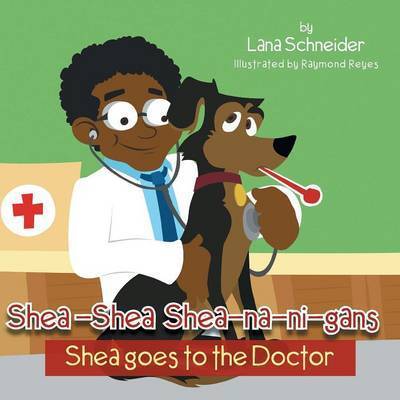 by
Lana Schneider
Illustrated by Raymond Reyes

Shea-Shea Shea-na-ni-gans
Shea goes to the Doctor